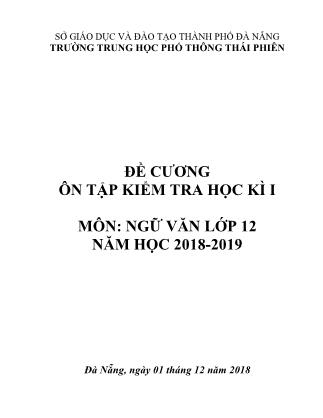 SỞ GIÁO DỤC VÀ ĐÀO TẠO THÀNH PHỐ ĐÀ NẴNG
TRƯỜNG TRUNG HỌC PHỔ THÔNG THÁI PHIÊN

ĐỀ CƯƠNG
ÔN TẬP KIỂM TRA HỌC KÌ I

MÔN: NGỮ VĂN LỚP 12
NĂM HỌC 2018-2019

Đà Nẵng, ngày 01 tháng 12 năm 2018